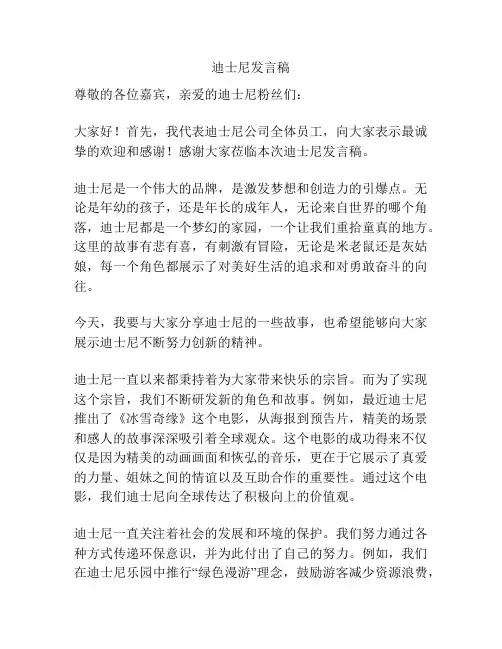 迪士尼发言稿

尊敬的各位嘉宾，亲爱的迪士尼粉丝们：

大家好！首先，我代表迪士尼公司全体员工，向大家表示最诚挚的欢迎和感谢！感谢大家莅临本次迪士尼发言稿。

迪士尼是一个伟大的品牌，是激发梦想和创造力的引爆点。无论是年幼的孩子，还是年长的成年人，无论来自世界的哪个角落，迪士尼都是一个梦幻的家园，一个让我们重拾童真的地方。这里的故事有悲有喜，有刺激有冒险，无论是米老鼠还是灰姑娘，每一个角色都展示了对美好生活的追求和对勇敢奋斗的向往。

今天，我要与大家分享迪士尼的一些故事，也希望能够向大家展示迪士尼不断努力创新的精神。

迪士尼一直以来都秉持着为大家带来快乐的宗旨。而为了实现这个宗旨，我们不断研发新的角色和故事。例如，最近迪士尼推出了《冰雪奇缘》这个电影，从海报到预告片，精美的场景和感人的故事深深吸引着全球观众。这个电影的成功得来不仅仅是因为精美的动画画面和恢弘的音乐，更在于它展示了真爱的力量、姐妹之间的情谊以及互助合作的重要性。通过这个电影，我们迪士尼向全球传达了积极向上的价值观。

迪士尼一直关注着社会的发展和环境的保护。我们努力通过各种方式传递环保意识，并为此付出了自己的努力。例如，我们在迪士尼乐园中推行“绿色漫游”理念，鼓励游客减少资源浪费，